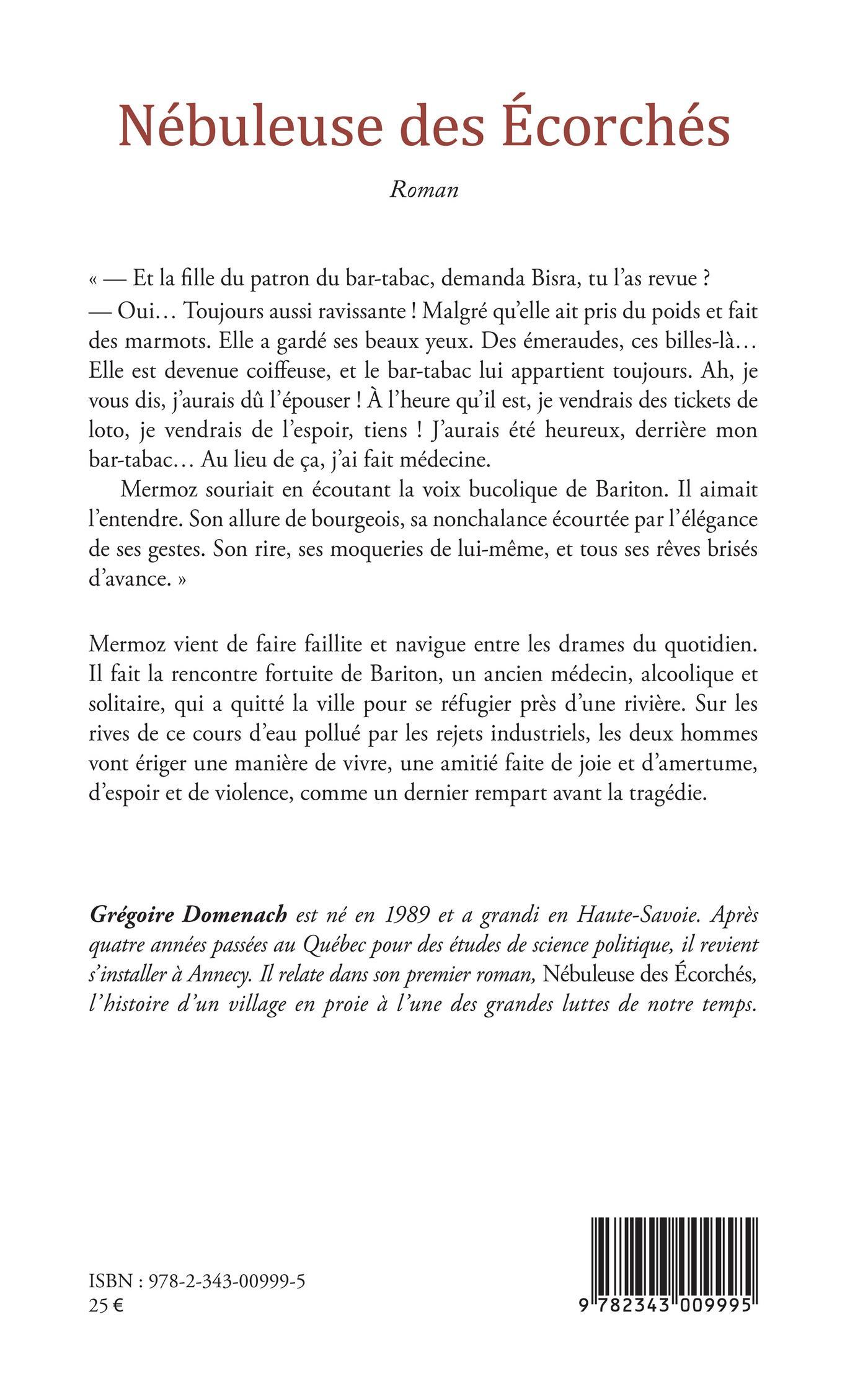 Nébuleuse des Écorchés

Roman

« — Et la fille du patron du bar-tabac, demanda Bisra, tu l'as revue ?
— Oui… Toujours aussi ravissante ! Malgré qu'elle ait pris du poids et fait des marmots. Elle a gardé ses beaux yeux. Des émeraudes, ces billes-là… Elle est devenue coiffeuse, et le bar-tabac lui appartient toujours. Ah, je vous dis, j'aurais dû l'épouser ! À l'heure qu'il est, je vendrais des tickets de loto, je vendrais de l'espoir, tiens ! J'aurais été heureux, derrière mon bar-tabac… Au lieu de ça, j'ai fait médecine.

Mermoz souriait en écoutant la voix bucolique de Bariton. Il aimait l'entendre. Son allure de bourgeois, sa nonchalance écourtée par l'élégance de ses gestes. Son rire, ses moqueries de lui-même, et tous ses rêves brisés d'avance. »

Mermoz vient de faire faillite et navigue entre les drames du quotidien. Il fait la rencontre fortuite de Bariton, un ancien médecin, alcoolique et solitaire, qui a quitté la ville pour se réfugier près d'une rivière. Sur les rives de ce cours d'eau pollué par les rejets industriels, les deux hommes vont ériger une manière de vivre, une amitié faite de joie et d'amertume, d'espoir et de violence, comme un dernier rempart avant la tragédie.

Grégoire Domenach est né en 1989 et a grandi en Haute-Savoie. Après quatre années passées au Québec pour des études de science politique, il revient s'installer à Annecy. Il relate dans son premier roman, Nébuleuse des Écorchés, l'histoire d'un village en proie à l'une des grandes luttes de notre temps.

ISBN : 978-2-343-00999-5
25 €

9 782343 009995